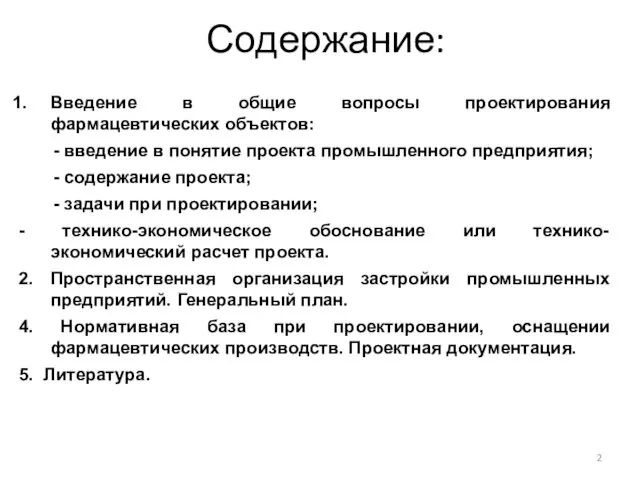 Содержание:

1. Введение в общие вопросы проектирования фармацевтических объектов:

- введение в понятие проекта промышленного предприятия;

- содержание проекта;

- задачи при проектировании;

- технико-экономическое обоснование или технико-экономический расчет проекта.

2. Пространственная организация застройки промышленных предприятий. Генеральный план.

4. Нормативная база при проектировании, оснащении фармацевтических производств. Проектная документация.

5. Литература.

2